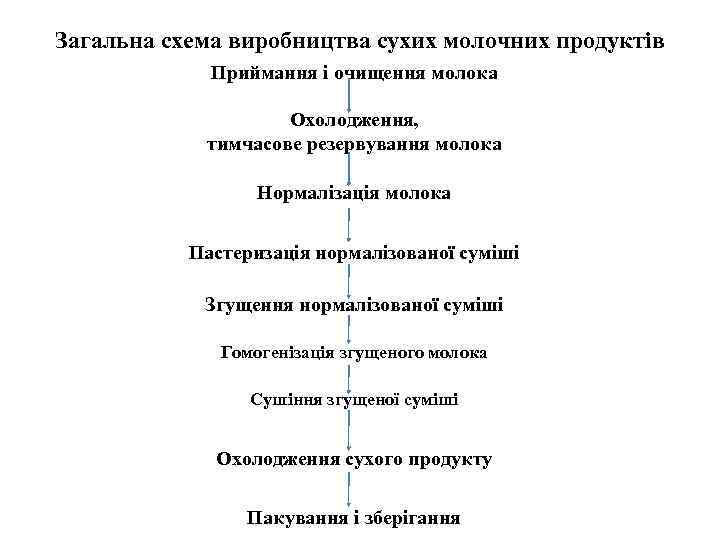 Загальна схема виробництва сухих молочних продуктів

Приймання і очищення молока

Охолодження,
тимчасове резервування молока

Нормалізація молока

Пастеризація нормалізованої суміші

Згущення нормалізованої суміші

Гомогенізація згущеного молока

Сушіння згущеної суміші

Охолодження сухого продукту

Пакування і зберігання